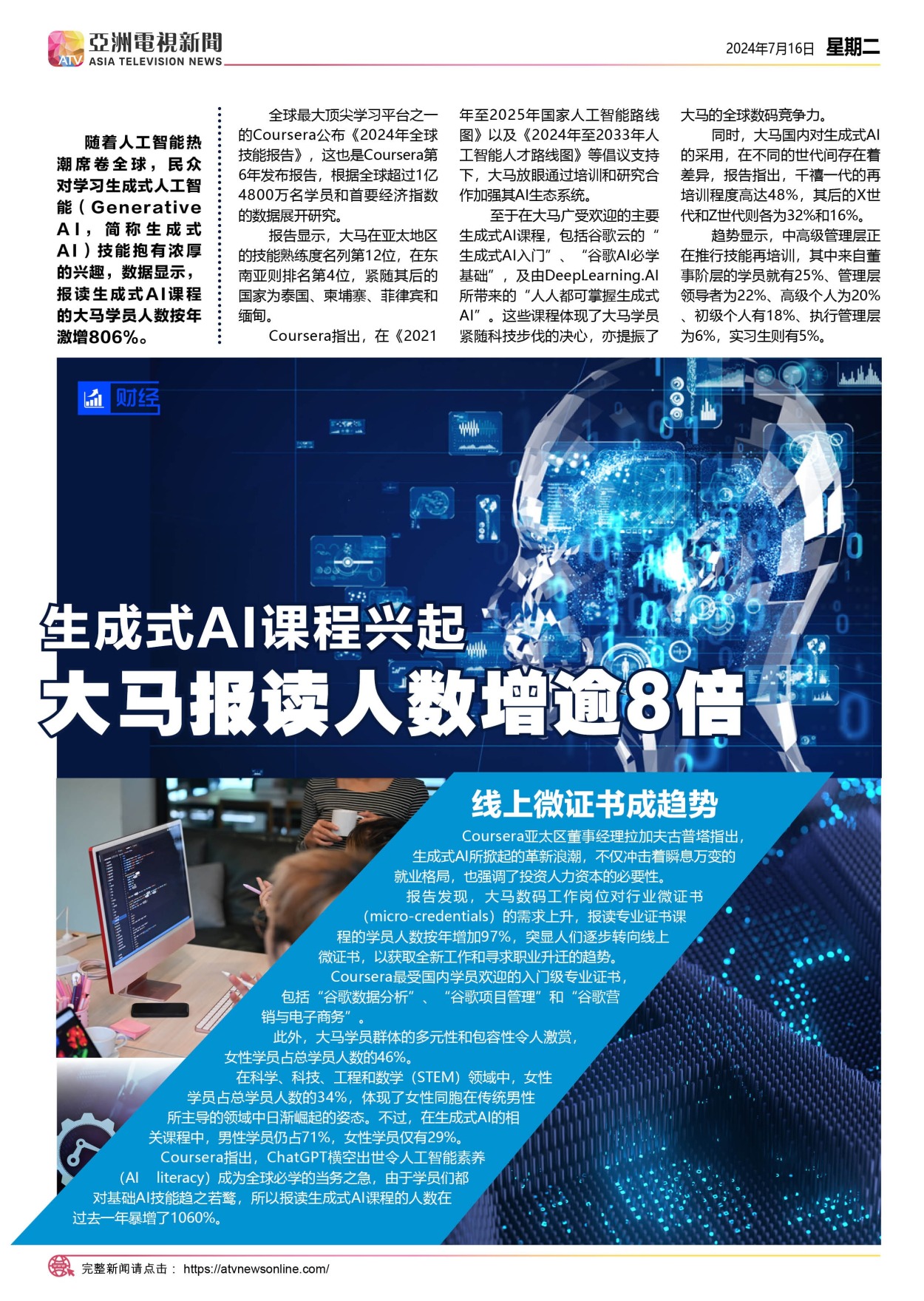 亞洲電視新聞
ATV ASIA TELEVISION NEWS

2024年7月16日 星期二

随着人工智能热潮席卷全球，民众对学习生成式人工智能（Generative AI，简称生成式AI）技能抱有浓厚的兴趣，数据显示，报读生成式AI课程的大马学员人数按年激增806%。

全球最大顶尖学习平台之一的Coursera公布《2024年全球技能报告》，这也是Coursera第6年发布报告，根据全球超过1亿4800万名学员和首要经济指数的数据展开研究。

报告显示，大马在亚太地区的技能熟练度名列第12位，在东南亚则排名第4位，紧随其后的国家为泰国、柬埔寨、菲律宾和缅甸。

Coursera指出，在《2021年至2025年国家人工智能路线图》以及《2024年至2033年人工智能人才路线图》等倡议支持下，大马放眼通过培训和研究合作加强其AI生态系统。

至于在大马广受欢迎的主要生成式AI课程，包括谷歌云的“生成式AI入门”、“谷歌AI必学基础”，及由DeepLearning.AI所带来的“人人都可掌握生成式AI”。这些课程体现了大马学员紧随科技步伐的决心，亦提振了大马的全球数码竞争力。

同时，大马国内对生成式AI的采用，在不同的世代间存在着差异，报告指出，千禧一代的再培训程度高达48%，其后的X世代和Z世代则各为32%和16%。

趋势显示，中高级管理层正在推行技能再培训，其中来自董事阶层的学员就有25%、管理层领导者为22%、高级个人为20%、初级个人有18%、执行管理层为6%，实习生则有5%。

财经

生成式AI课程兴起
大马报读人数增逾8倍

线上微证书成趋势

Coursera亚太区董事经理拉加夫古普塔指出，生成式AI所掀起的革新浪潮，不仅冲击着瞬息万变的就业格局，也强调了投资人力资本的必要性。

报告发现，大马数码工作岗位对行业微证书（micro-credentials）的需求上升，报读专业证书课程的学员人数按年增加97%，突显人们逐步转向线上微证书，以获取全新工作和寻求职业升迁的趋势。

Coursera最受国内学员欢迎的入门级专业证书，包括“谷歌数据分析”、“谷歌项目管理”和“谷歌营销与电子商务”。

此外，大马学员群体的多元性和包容性令人激赏，女性学员占总学员人数的46%。

在科学、科技、工程和数学（STEM）领域中，女性学员占总学员人数的34%，体现了女性同胞在传统男性所主导的领域中日渐崛起的姿态。不过，在生成式AI的相关课程中，男性学员仍占71%，女性学员仅有29%。

Coursera指出，ChatGPT横空出世令人工智能素养（AI literacy）成为全球必学的当务之急，由于学员们都对基础AI技能趋之若鹜，所以报读生成式AI课程的人数在过去一年暴增了1060%。

完整新闻请点击： https://atvnewsonline.com/